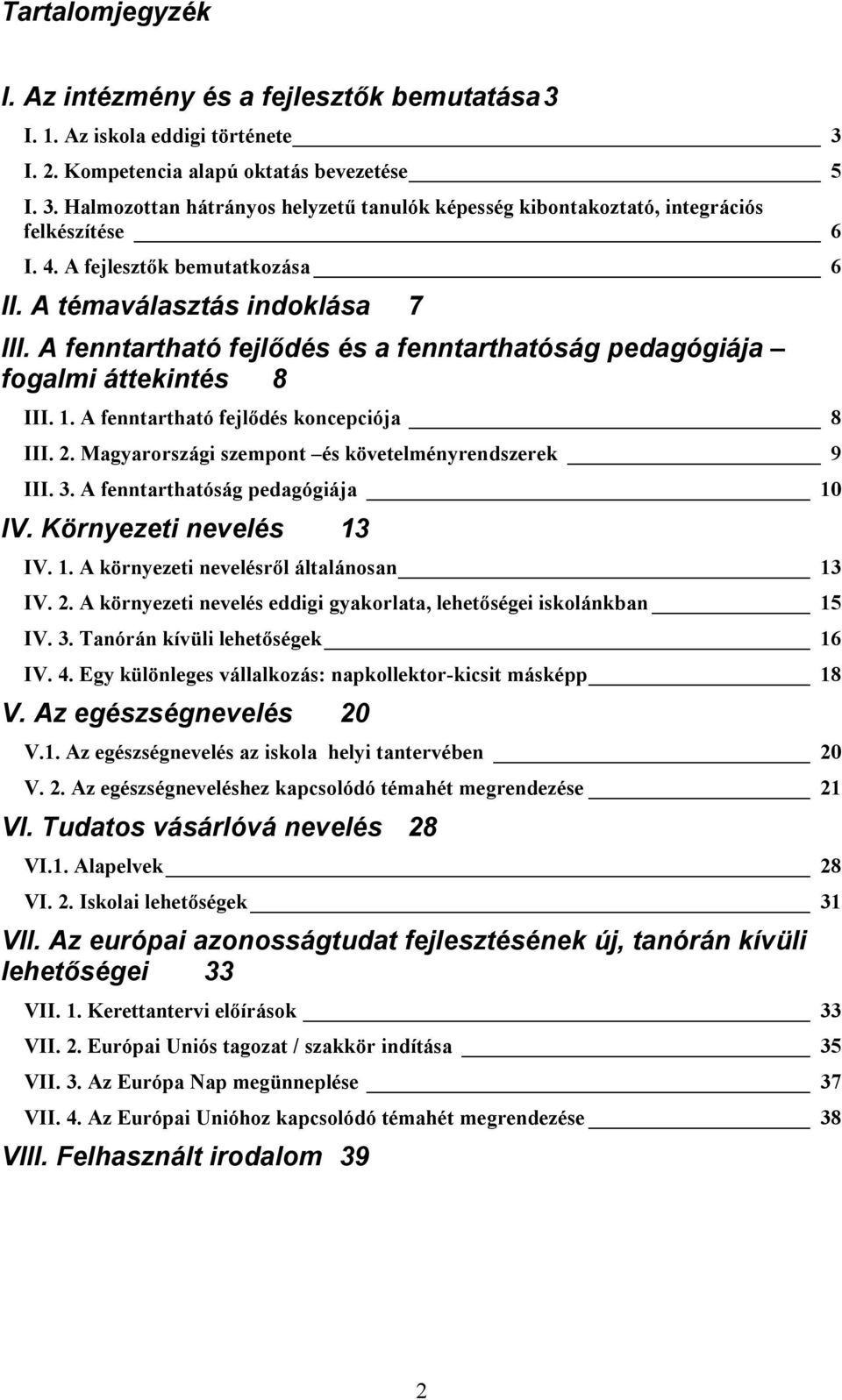 Tartalomjegyzék

I. Az intézmény és a fejlesztők bemutatása 3

I. 1. Az iskola eddigi története 3

I. 2. Kompetencia alapú oktatás bevezetése 5

I. 3. Halmozottan hátrányos helyzetű tanulók képesség kibontakoztató, integrációs felkészítése 6

I. 4. A fejlesztők bemutatkozása 6

II. A témaválasztás indoklása 7

III. A fenntartható fejlődés és a fenntarthatóság pedagógiája – fogalmi áttekintés 8

III. 1. A fenntartható fejlődés koncepciója 8

III. 2. Magyarországi szempont –és követelményrendszerek 9

III. 3. A fenntarthatóság pedagógiája 10

IV. Környezeti nevelés 13

IV. 1. A környezeti nevelésről általánosan 13

IV. 2. A környezeti nevelés eddigi gyakorlata, lehetőségei iskolánkban 15

IV. 3. Tanórán kívüli lehetőségek 16

IV. 4. Egy különleges vállalkozás: napkollektor-kicsit másképp 18

V. Az egészségnevelés 20

V.1. Az egészségnevelés az iskola helyi tantervében 20

V. 2. Az egészségneveléshez kapcsolódó témahét megrendezése 21

VI. Tudatos vásárlóvá nevelés 28

VI.1. Alapelvek 28

VI. 2. Iskolai lehetőségek 31

VII. Az európai azonosságtudat fejlesztésének új, tanórán kívüli lehetőségei 33

VII. 1. Kerettantervi előírások 33

VII. 2. Európai Uniós tagozat / szakkör indítása 35

VII. 3. Az Európa Nap megünneplése 37

VII. 4. Az Európai Unióhoz kapcsolódó témahét megrendezése 38

VIII. Felhasznált irodalom 39

2